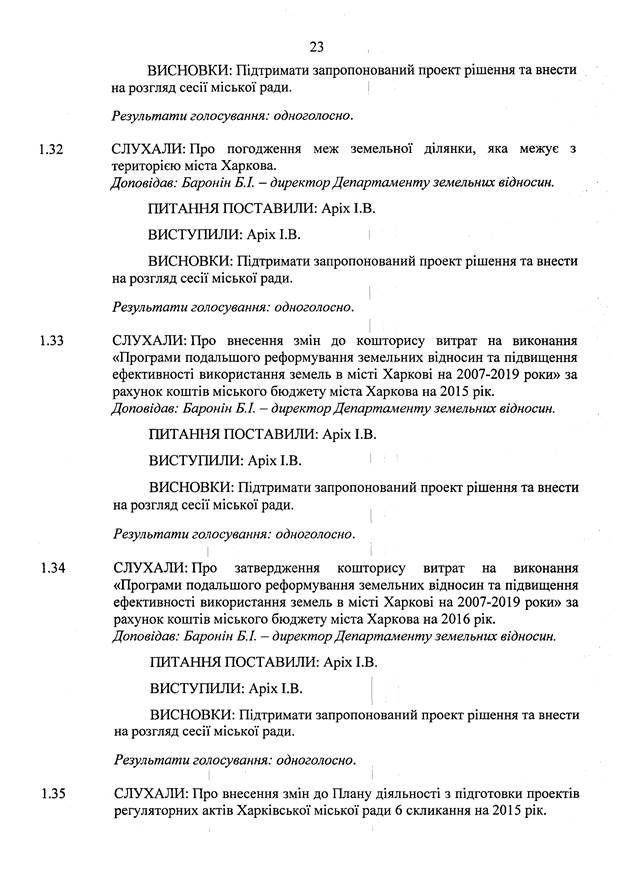 23

ВИСНОВКИ: Підтримати запропонований проект рішення та внести на розгляд сесії міської ради.

Результати голосування: одноголосно.

1.32 СЛУХАЛИ: Про погодження меж земельної ділянки, яка межує з територією міста Харкова.
Доповідав: Баронін Б.І. – директор Департаменту земельних відносин.

ПИТАННЯ ПОСТАВИЛИ: Аріх І.В.

ВИСТУПИЛИ: Аріх І.В.

ВИСНОВКИ: Підтримати запропонований проект рішення та внести на розгляд сесії міської ради.

Результати голосування: одноголосно.

1.33 СЛУХАЛИ: Про внесення змін до кошторису витрат на виконання «Програми подальшого реформування земельних відносин та підвищення ефективності використання земель в місті Харкові на 2007-2019 роки» за рахунок коштів міського бюджету міста Харкова на 2015 рік.
Доповідав: Баронін Б.І. – директор Департаменту земельних відносин.

ПИТАННЯ ПОСТАВИЛИ: Аріх І.В.

ВИСТУПИЛИ: Аріх І.В.

ВИСНОВКИ: Підтримати запропонований проект рішення та внести на розгляд сесії міської ради.

Результати голосування: одноголосно.

1.34 СЛУХАЛИ: Про затвердження кошторису витрат на виконання «Програми подальшого реформування земельних відносин та підвищення ефективності використання земель в місті Харкові на 2007-2019 роки» за рахунок коштів міського бюджету міста Харкова на 2016 рік.
Доповідав: Баронін Б.І. – директор Департаменту земельних відносин.

ПИТАННЯ ПОСТАВИЛИ: Аріх І.В.

ВИСТУПИЛИ: Аріх І.В.

ВИСНОВКИ: Підтримати запропонований проект рішення та внести на розгляд сесії міської ради.

Результати голосування: одноголосно.

1.35 СЛУХАЛИ: Про внесення змін до Плану діяльності з підготовки проектів регуляторних актів Харківської міської ради 6 скликання на 2015 рік.